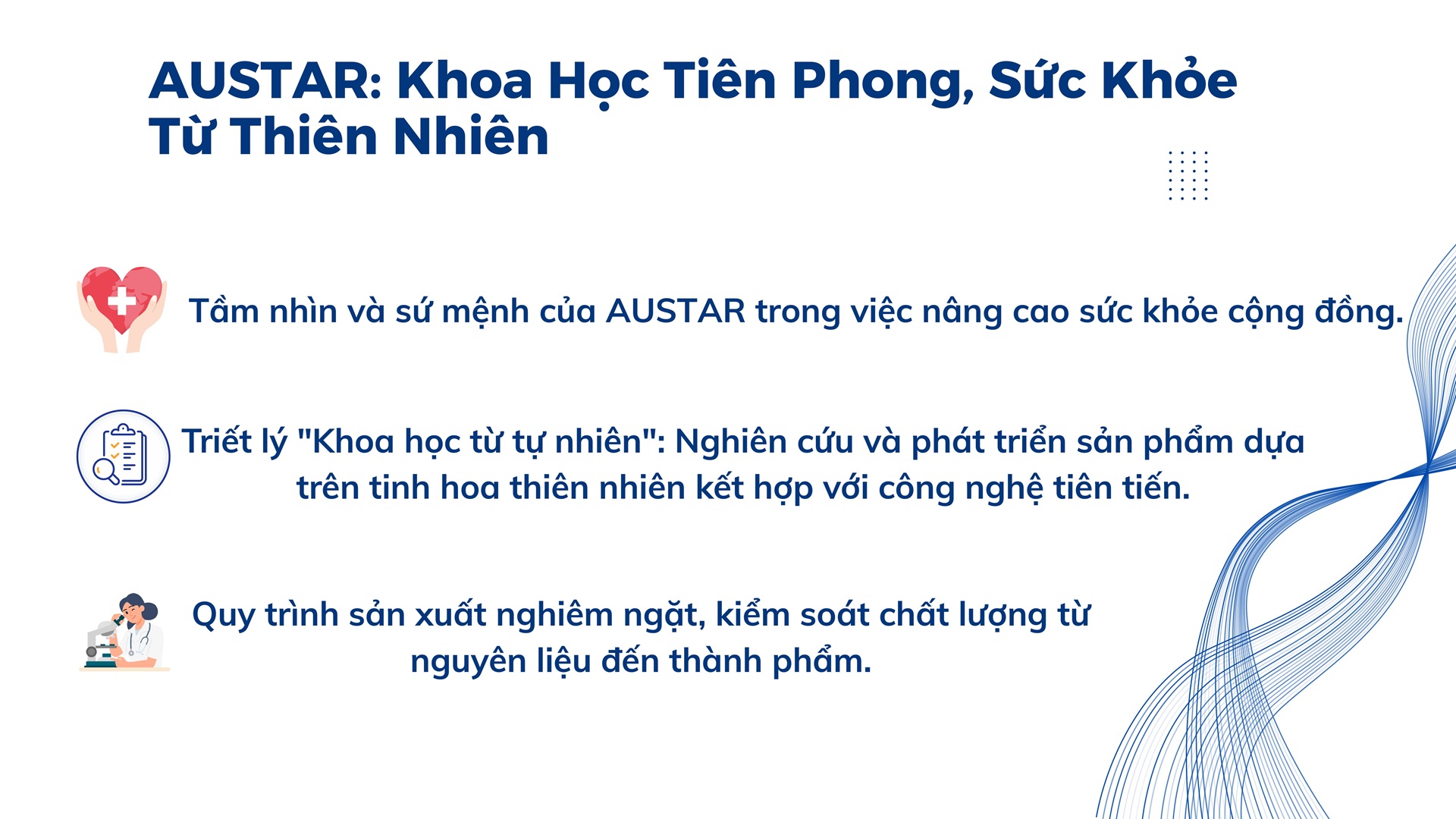 AUSTAR: Khoa Học Tiên Phong, Sức Khỏe Từ Thiên Nhiên

Tầm nhìn và sứ mệnh của AUSTAR trong việc nâng cao sức khỏe cộng đồng.

Triết lý "Khoa học từ tự nhiên": Nghiên cứu và phát triển sản phẩm dựa trên tinh hoa thiên nhiên kết hợp với công nghệ tiên tiến.

Quy trình sản xuất nghiêm ngặt, kiểm soát chất lượng từ nguyên liệu đến thành phẩm.